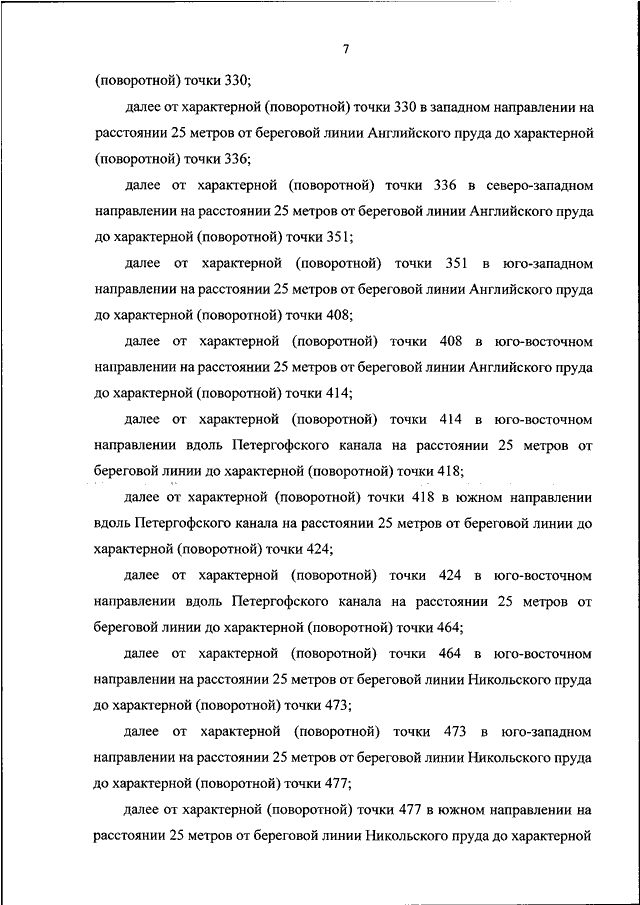 7

(поворотной) точки 330;

далее от характерной (поворотной) точки 330 в западном направлении на расстоянии 25 метров от береговой линии Английского пруда до характерной (поворотной) точки 336;

далее от характерной (поворотной) точки 336 в северо-западном направлении на расстоянии 25 метров от береговой линии Английского пруда до характерной (поворотной) точки 351;

далее от характерной (поворотной) точки 351 в юго-западном направлении на расстоянии 25 метров от береговой линии Английского пруда до характерной (поворотной) точки 408;

далее от характерной (поворотной) точки 408 в юго-восточном направлении на расстоянии 25 метров от береговой линии Английского пруда до характерной (поворотной) точки 414;

далее от характерной (поворотной) точки 414 в юго-восточном направлении вдоль Петергофского канала на расстоянии 25 метров от береговой линии до характерной (поворотной) точки 418;

далее от характерной (поворотной) точки 418 в южном направлении вдоль Петергофского канала на расстоянии 25 метров от береговой линии до характерной (поворотной) точки 424;

далее от характерной (поворотной) точки 424 в юго-восточном направлении вдоль Петергофского канала на расстоянии 25 метров от береговой линии до характерной (поворотной) точки 464;

далее от характерной (поворотной) точки 464 в юго-восточном направлении на расстоянии 25 метров от береговой линии Никольского пруда до характерной (поворотной) точки 473;

далее от характерной (поворотной) точки 473 в юго-западном направлении на расстоянии 25 метров от береговой линии Никольского пруда до характерной (поворотной) точки 477;

далее от характерной (поворотной) точки 477 в южном направлении на расстоянии 25 метров от береговой линии Никольского пруда до характерной